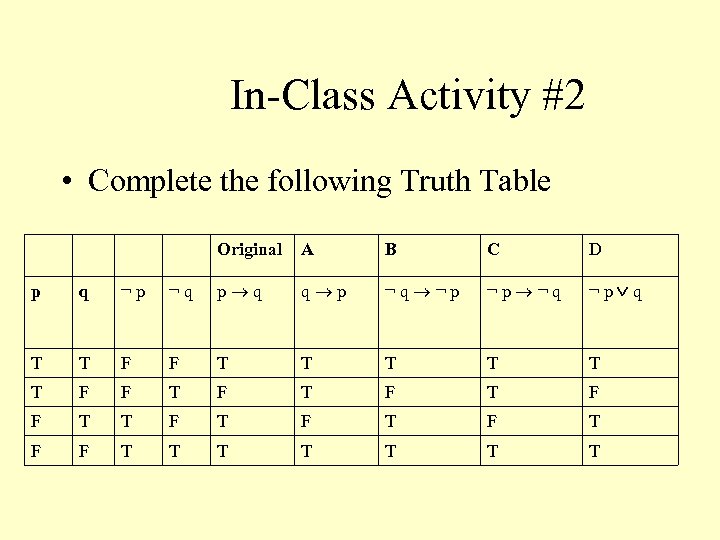 In-Class Activity #2

• Complete the following Truth Table

| | | | | Original | A | B | C | D |
|---|---|---|---|---|---|---|---|---|
| p | q | $\neg p$ | $\neg q$ | $p \rightarrow q$ | $q \rightarrow p$ | $\neg q \rightarrow \neg p$ | $\neg p \rightarrow \neg q$ | $\neg p \vee q$ |
| T | T | F | F | T | T | T | T | T |
| T | F | F | T | F | T | F | T | F |
| F | T | T | F | T | F | T | F | T |
| F | F | T | T | T | T | T | T | T |